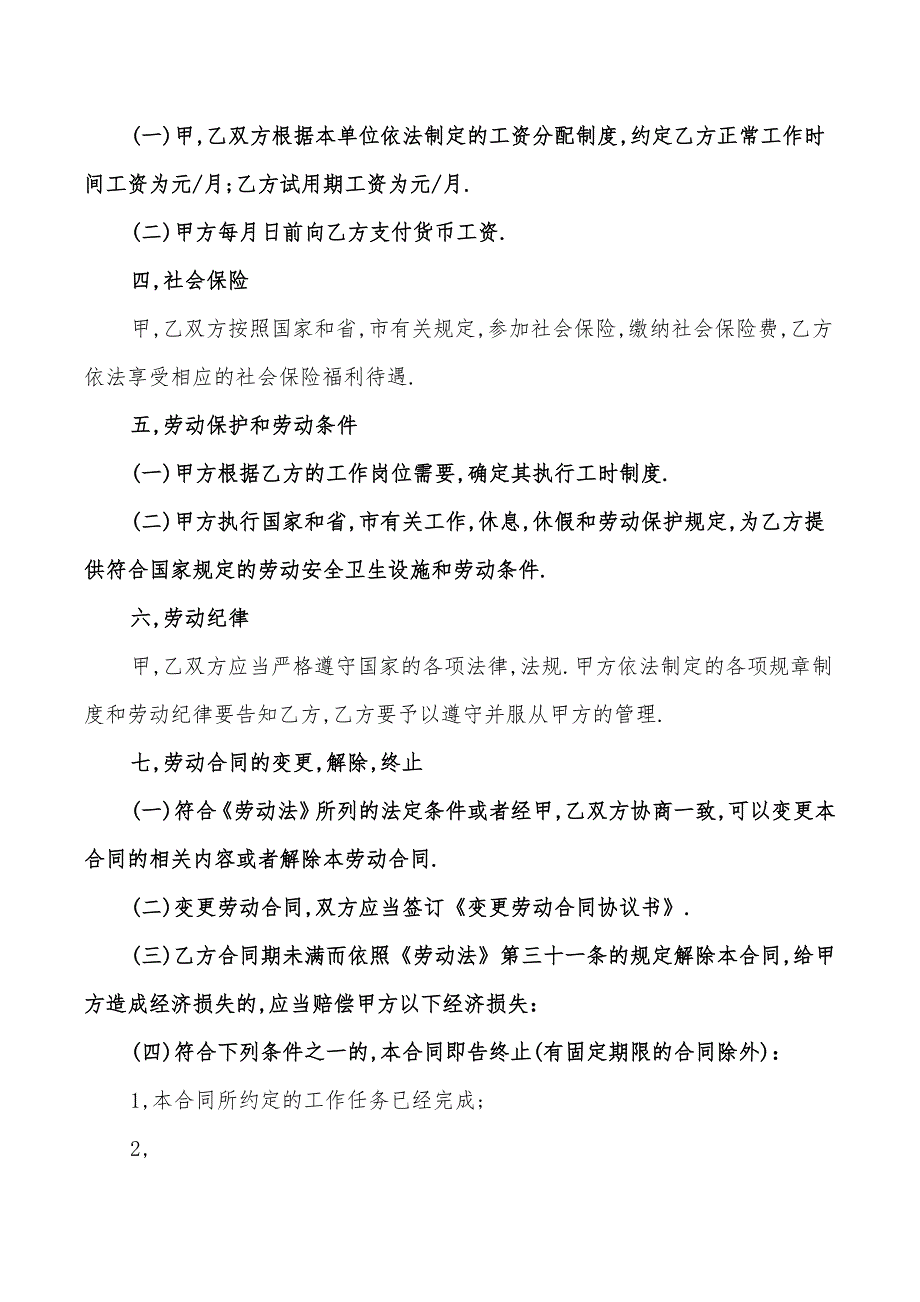 (一)甲,乙双方根据本单位依法制定的工资分配制度,约定乙方正常工作时间工资为元/月;乙方试用期工资为元/月.

(二)甲方每月日前向乙方支付货币工资.

四,社会保险

甲,乙双方按照国家和省,市有关规定,参加社会保险,缴纳社会保险费,乙方依法享受相应的社会保险福利待遇.

五,劳动保护和劳动条件

(一)甲方根据乙方的工作岗位需要,确定其执行工时制度.

(二)甲方执行国家和省,市有关工作,休息,休假和劳动保护规定,为乙方提供符合国家规定的劳动安全卫生设施和劳动条件.

六,劳动纪律

甲,乙双方应当严格遵守国家的各项法律,法规.甲方依法制定的各项规章制度和劳动纪律要告知乙方,乙方要予以遵守并服从甲方的管理.

七,劳动合同的变更,解除,终止

(一)符合《劳动法》所列的法定条件或者经甲,乙双方协商一致,可以变更本合同的相关内容或者解除本劳动合同.

(二)变更劳动合同,双方应当签订《变更劳动合同协议书》.

(三)乙方合同期未满而依照《劳动法》第三十一条的规定解除本合同,给甲方造成经济损失的,应当赔偿甲方以下经济损失:

(四)符合下列条件之一的,本合同即告终止(有固定期限的合同除外):

1,本合同所约定的工作任务已经完成;

2,